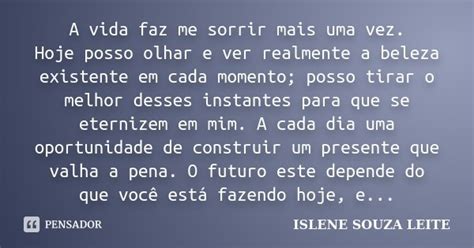 A vida faz me sorrir mais uma vez.
Hoje posso olhar e ver realmente a beleza existente em cada momento; posso tirar o melhor desses instantes para que se eternizem em mim. A cada dia uma oportunidade de construir um presente que valha a pena. O futuro este depende do que você está fazendo hoje, e...

PENSADOR

ISLENE SOUZA LEITE